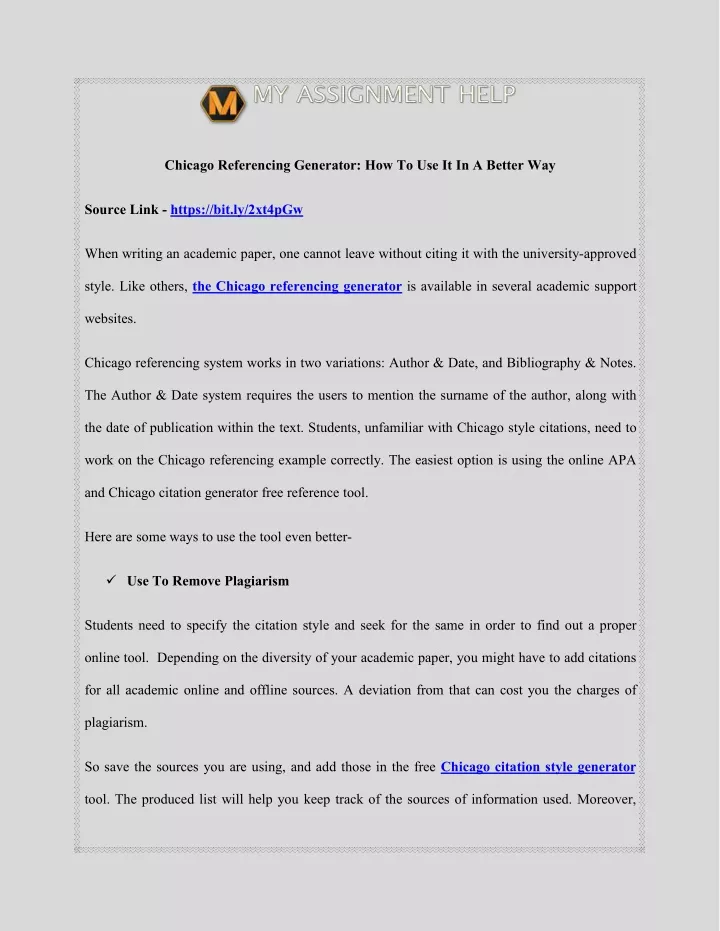 M MY ASSIGNMENT HELP

Chicago Referencing Generator: How To Use It In A Better Way

Source Link - https://bit.ly/2xt4pGw

When writing an academic paper, one cannot leave without citing it with the university-approved style. Like others, the Chicago referencing generator is available in several academic support websites.

Chicago referencing system works in two variations: Author & Date, and Bibliography & Notes. The Author & Date system requires the users to mention the surname of the author, along with the date of publication within the text. Students, unfamiliar with Chicago style citations, need to work on the Chicago referencing example correctly. The easiest option is using the online APA and Chicago citation generator free reference tool.

Here are some ways to use the tool even better-

✓ Use To Remove Plagiarism

Students need to specify the citation style and seek for the same in order to find out a proper online tool. Depending on the diversity of your academic paper, you might have to add citations for all academic online and offline sources. A deviation from that can cost you the charges of plagiarism.

So save the sources you are using, and add those in the free Chicago citation style generator tool. The produced list will help you keep track of the sources of information used. Moreover,